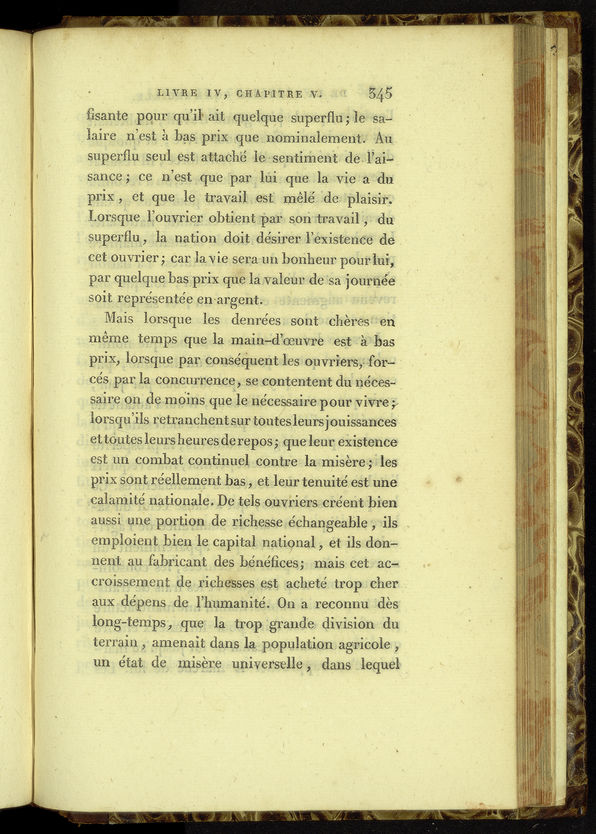 LIVRE IV, CHAPITRE V. 345

fisante pour qu'il ait quelque superflu; le salaire n'est à bas prix que nominalement. Au superflu seul est attaché le sentiment de l'aisance; ce n'est que par lui que la vie a du prix, et que le travail est mêlé de plaisir. Lorsque l'ouvrier obtient par son travail, du superflu, la nation doit désirer l'existence de cet ouvrier; car la vie sera un bonheur pour lui, par quelque bas prix que la valeur de sa journée soit représentée en argent.

Mais lorsque les denrées sont chères en même temps que la main-d'œuvre est à bas prix, lorsque par conséquent les ouvriers, forcés par la concurrence, se contentent du nécessaire ou de moins que le nécessaire pour vivre; lorsqu'ils retranchent sur toutes leurs jouissances et toutes leurs heures de repos; que leur existence est un combat continuel contre la misère; les prix sont réellement bas, et leur tenuité est une calamité nationale. De tels ouvriers créent bien aussi une portion de richesse échangeable, ils emploient bien le capital national, et ils donnent au fabricant des bénéfices; mais cet accroissement de richesses est acheté trop cher aux dépens de l'humanité. On a reconnu dès long-temps, que la trop grande division du terrain, amenait dans la population agricole, un état de misère universelle, dans lequel